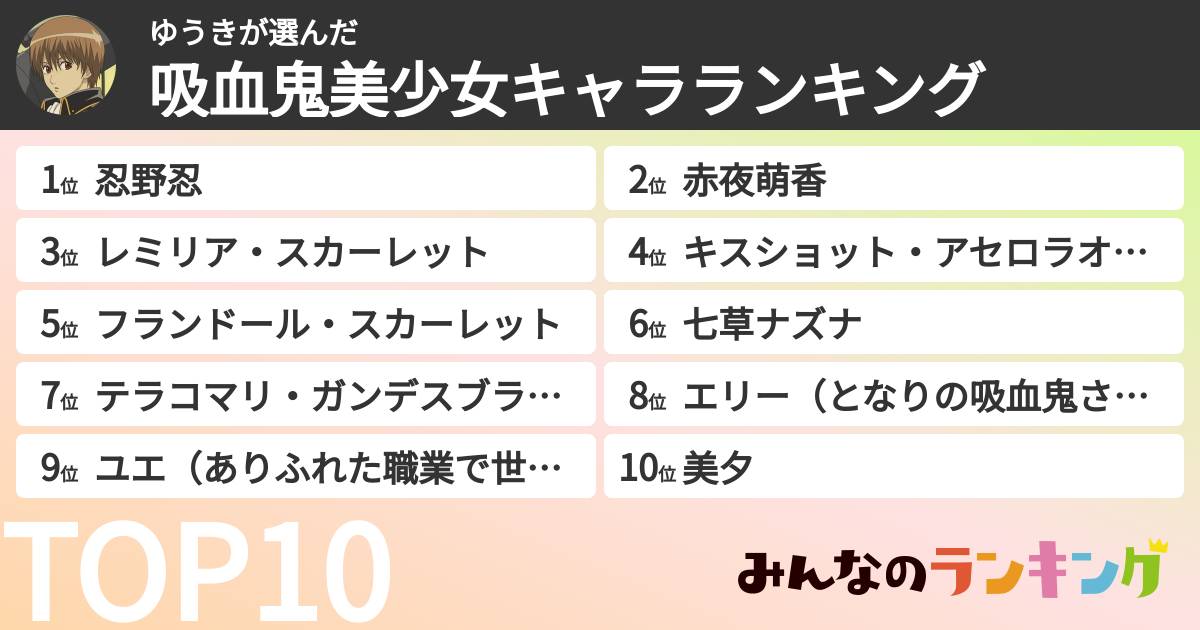 ゆうきが選んだ
吸血鬼美少女キャラランキング

1位 忍野忍
2位 赤夜萌香
3位 レミリア・スカーレット
4位 キスショット・アセロラオ…
5位 フランドール・スカーレット
6位 七草ナズナ
7位 テラコマリ・ガンデスブラ…
8位 エリー（となりの吸血鬼さ…
9位 ユエ（ありふれた職業で世…
10位 美夕

TOP10

みんなのランキング